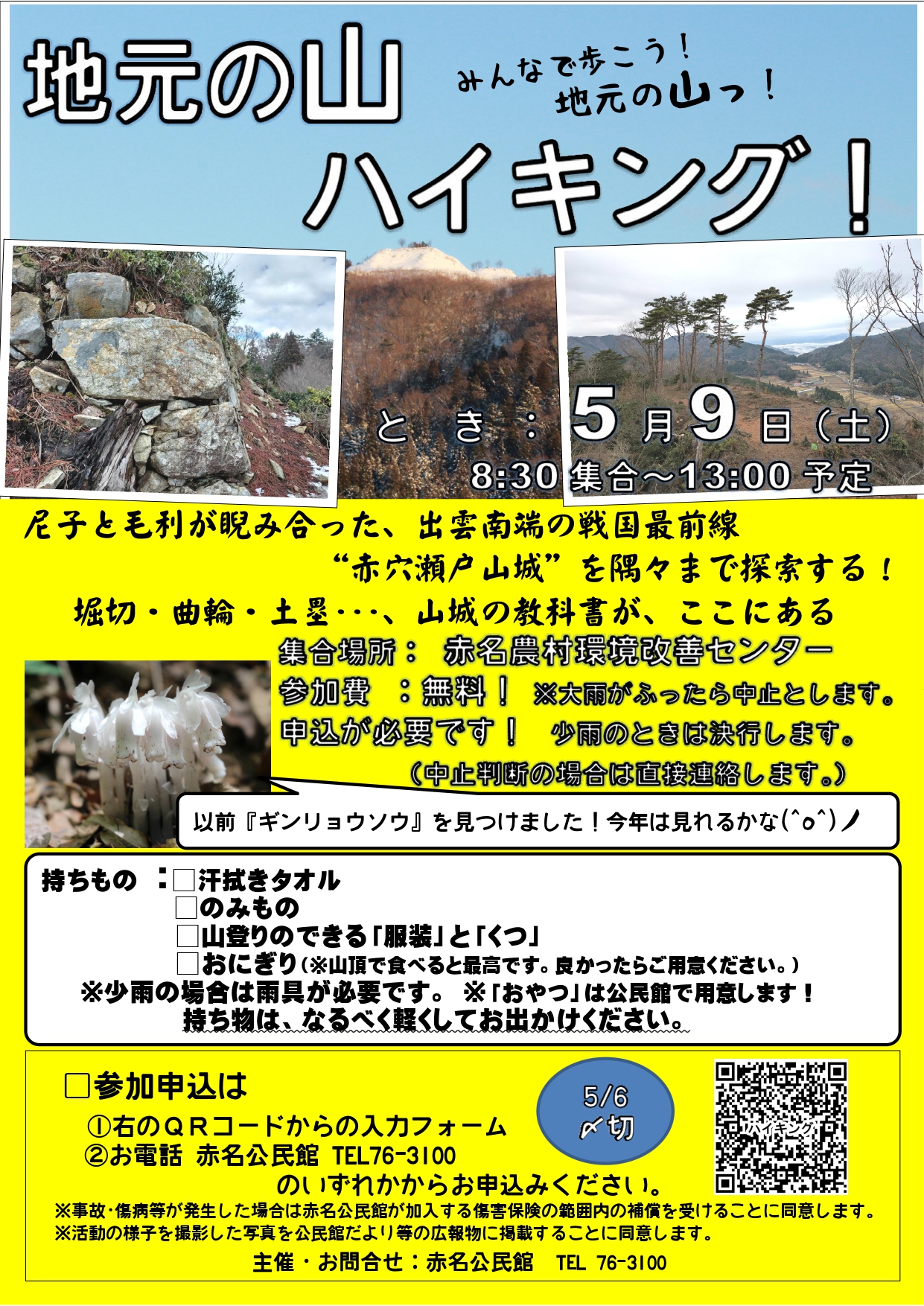 地元の山

みんなで歩こう!
地元の山っ!

ハイキング!

と き:5月9日(土)
8:30集合～13:00予定

尼子と毛利が睨み合った、出雲南端の戦国最前線
“赤穴瀬戸山城”を隅々まで探索する!
堀切・曲輪・土塁･･･、山城の教科書が、ここにある

集合場所: 赤名農村環境改善センター
参加費 :無料! ※大雨がふったら中止とします。
申込が必要です! 少雨のときは決行します。
(中止判断の場合は直接連絡します。)

以前『ギンリョウソウ』を見つけました!今年は見れるかな(^o^)ノ

持ちもの :☐汗拭きタオル
☐のみもの
☐山登りのできる「服装」と「くつ」
☐おにぎり(※山頂で食べると最高です。良かったらご用意ください。)
※少雨の場合は雨具が必要です。 ※「おやつ」は公民館で用意します!
持ち物は、なるべく軽くしてお出かけください。

☐参加申込は
①右のQRコードからの入力フォーム
②お電話 赤名公民館 TEL76-3100
のいずれかからお申込みください。

5/6
〆切

ハイキング

※事故･傷病等が発生した場合は赤名公民館が加入する傷害保険の範囲内の補償を受けることに同意します。
※活動の様子を撮影した写真を公民館だより等の広報物に掲載することに同意します。

主催・お問合せ:赤名公民館 TEL 76-3100